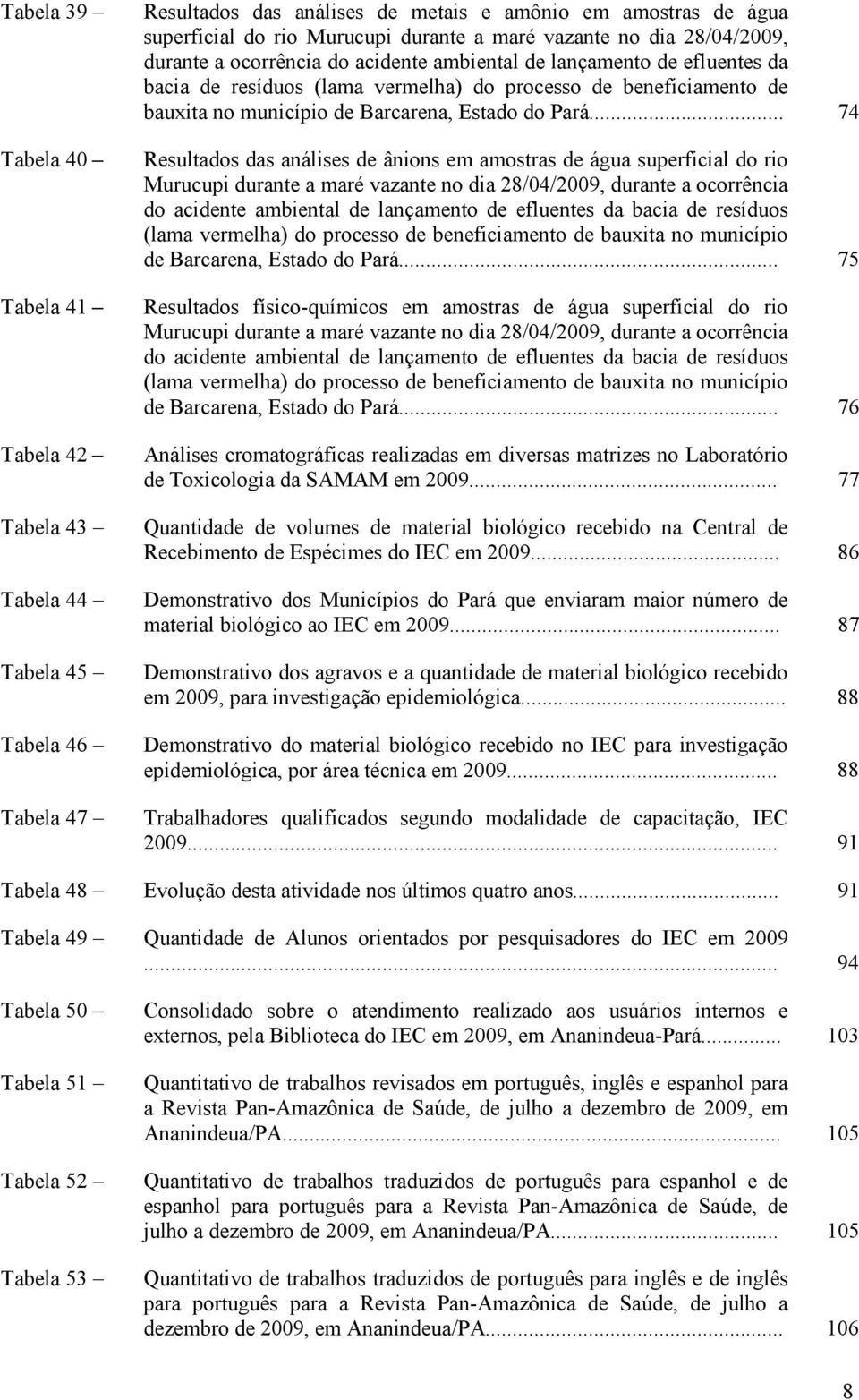 Tabela 39 – Resultados das análises de metais e amônio em amostras de água superficial do rio Murucupi durante a maré vazante no dia 28/04/2009, durante a ocorrência do acidente ambiental de lançamento de efluentes da bacia de resíduos (lama vermelha) do processo de beneficiamento de bauxita no município de Barcarena, Estado do Pará... 74

Tabela 40 – Resultados das análises de ânions em amostras de água superficial do rio Murucupi durante a maré vazante no dia 28/04/2009, durante a ocorrência do acidente ambiental de lançamento de efluentes da bacia de resíduos (lama vermelha) do processo de beneficiamento de bauxita no município de Barcarena, Estado do Pará... 75

Tabela 41 – Resultados físico-químicos em amostras de água superficial do rio Murucupi durante a maré vazante no dia 28/04/2009, durante a ocorrência do acidente ambiental de lançamento de efluentes da bacia de resíduos (lama vermelha) do processo de beneficiamento de bauxita no município de Barcarena, Estado do Pará... 76

Tabela 42 – Análises cromatográficas realizadas em diversas matrizes no Laboratório de Toxicologia da SAMAM em 2009... 77

Tabela 43 – Quantidade de volumes de material biológico recebido na Central de Recebimento de Espécimes do IEC em 2009... 86

Tabela 44 – Demonstrativo dos Municípios do Pará que enviaram maior número de material biológico ao IEC em 2009... 87

Tabela 45 – Demonstrativo dos agravos e a quantidade de material biológico recebido em 2009, para investigação epidemiológica... 88

Tabela 46 – Demonstrativo do material biológico recebido no IEC para investigação epidemiológica, por área técnica em 2009... 88

Tabela 47 – Trabalhadores qualificados segundo modalidade de capacitação, IEC 2009... 91

Tabela 48 – Evolução desta atividade nos últimos quatro anos... 91

Tabela 49 – Quantidade de Alunos orientados por pesquisadores do IEC em 2009 ... 94

Tabela 50 – Consolidado sobre o atendimento realizado aos usuários internos e externos, pela Biblioteca do IEC em 2009, em Ananindeua-Pará... 103

Tabela 51 – Quantitativo de trabalhos revisados em português, inglês e espanhol para a Revista Pan-Amazônica de Saúde, de julho a dezembro de 2009, em Ananindeua/PA... 105

Tabela 52 – Quantitativo de trabalhos traduzidos de português para espanhol e de espanhol para português para a Revista Pan-Amazônica de Saúde, de julho a dezembro de 2009, em Ananindeua/PA... 105

Tabela 53 – Quantitativo de trabalhos traduzidos de português para inglês e de inglês para português para a Revista Pan-Amazônica de Saúde, de julho a dezembro de 2009, em Ananindeua/PA... 106

8